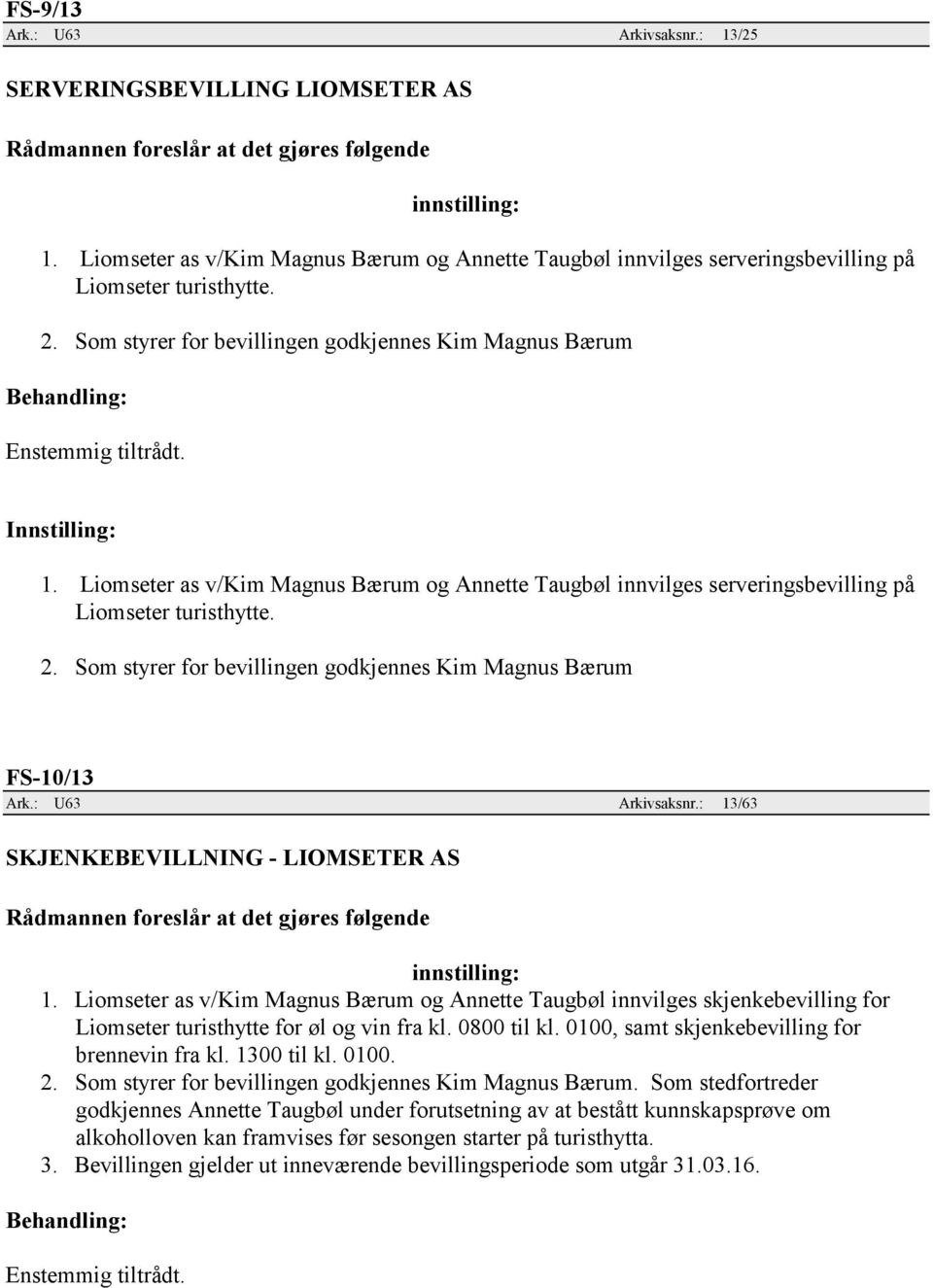 FS-9/13
Ark.: U63 Arkivsaksnr.: 13/25

SERVERINGSBEVILLING LIOMSETER AS

Rådmannen foreslår at det gjøres følgende

innstilling:

1. Liomseter as v/Kim Magnus Bærum og Annette Taugbøl innvilges serveringsbevilling på Liomseter turisthytte.

2. Som styrer for bevillingen godkjennes Kim Magnus Bærum

Behandling:

Enstemmig tiltrådt.

Innstilling:

1. Liomseter as v/Kim Magnus Bærum og Annette Taugbøl innvilges serveringsbevilling på Liomseter turisthytte.

2. Som styrer for bevillingen godkjennes Kim Magnus Bærum

FS-10/13
Ark.: U63 Arkivsaksnr.: 13/63

SKJENKEBEVILLNING - LIOMSETER AS

Rådmannen foreslår at det gjøres følgende

innstilling:

1. Liomseter as v/Kim Magnus Bærum og Annette Taugbøl innvilges skjenkebevilling for Liomseter turisthytte for øl og vin fra kl. 0800 til kl. 0100, samt skjenkebevilling for brennevin fra kl. 1300 til kl. 0100.
2. Som styrer for bevillingen godkjennes Kim Magnus Bærum. Som stedfortreder godkjennes Annette Taugbøl under forutsetning av at bestått kunnskapsprøve om alkoholloven kan framvises før sesongen starter på turisthytta.
3. Bevillingen gjelder ut inneværende bevillingsperiode som utgår 31.03.16.

Behandling:

Enstemmig tiltrådt.